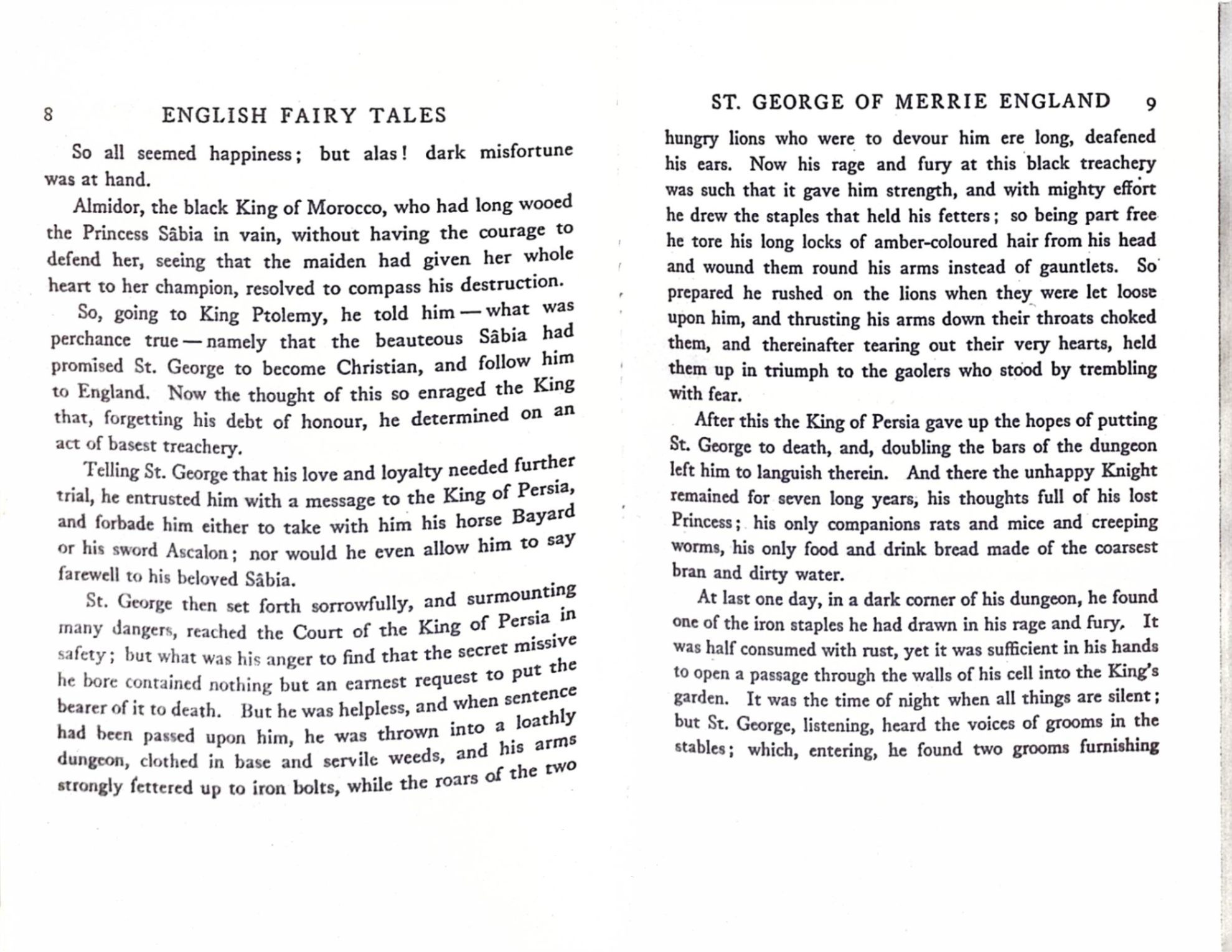 8 ENGLISH FAIRY TALES

So all seemed happiness; but alas! dark misfortune was at hand.

Almidor, the black King of Morocco, who had long wooed the Princess Sâbia in vain, without having the courage to defend her, seeing that the maiden had given her whole heart to her champion, resolved to compass his destruction.

So, going to King Ptolemy, he told him — what was perchance true — namely that the beauteous Sâbia had promised St. George to become Christian, and follow him to England. Now the thought of this so enraged the King that, forgetting his debt of honour, he determined on an act of basest treachery.

Telling St. George that his love and loyalty needed further trial, he entrusted him with a message to the King of Persia, and forbade him either to take with him his horse Bayard or his sword Ascalon; nor would he even allow him to say farewell to his beloved Sâbia.

St. George then set forth sorrowfully, and surmounting many dangers, reached the Court of the King of Persia in safety; but what was his anger to find that the secret missive he bore contained nothing but an earnest request to put the bearer of it to death. But he was helpless, and when sentence had been passed upon him, he was thrown into a loathly dungeon, clothed in base and servile weeds, and his arms strongly fettered up to iron bolts, while the roars of the two

ST. GEORGE OF MERRIE ENGLAND 9

hungry lions who were to devour him ere long, deafened his ears. Now his rage and fury at this black treachery was such that it gave him strength, and with mighty effort he drew the staples that held his fetters; so being part free he tore his long locks of amber-coloured hair from his head and wound them round his arms instead of gauntlets. So prepared he rushed on the lions when they were let loose upon him, and thrusting his arms down their throats choked them, and thereinafter tearing out their very hearts, held them up in triumph to the gaolers who stood by trembling with fear.

After this the King of Persia gave up the hopes of putting St. George to death, and, doubling the bars of the dungeon left him to languish therein. And there the unhappy Knight remained for seven long years, his thoughts full of his lost Princess; his only companions rats and mice and creeping worms, his only food and drink bread made of the coarsest bran and dirty water.

At last one day, in a dark corner of his dungeon, he found one of the iron staples he had drawn in his rage and fury. It was half consumed with rust, yet it was sufficient in his hands to open a passage through the walls of his cell into the King's garden. It was the time of night when all things are silent; but St. George, listening, heard the voices of grooms in the stables; which, entering, he found two grooms furnishing